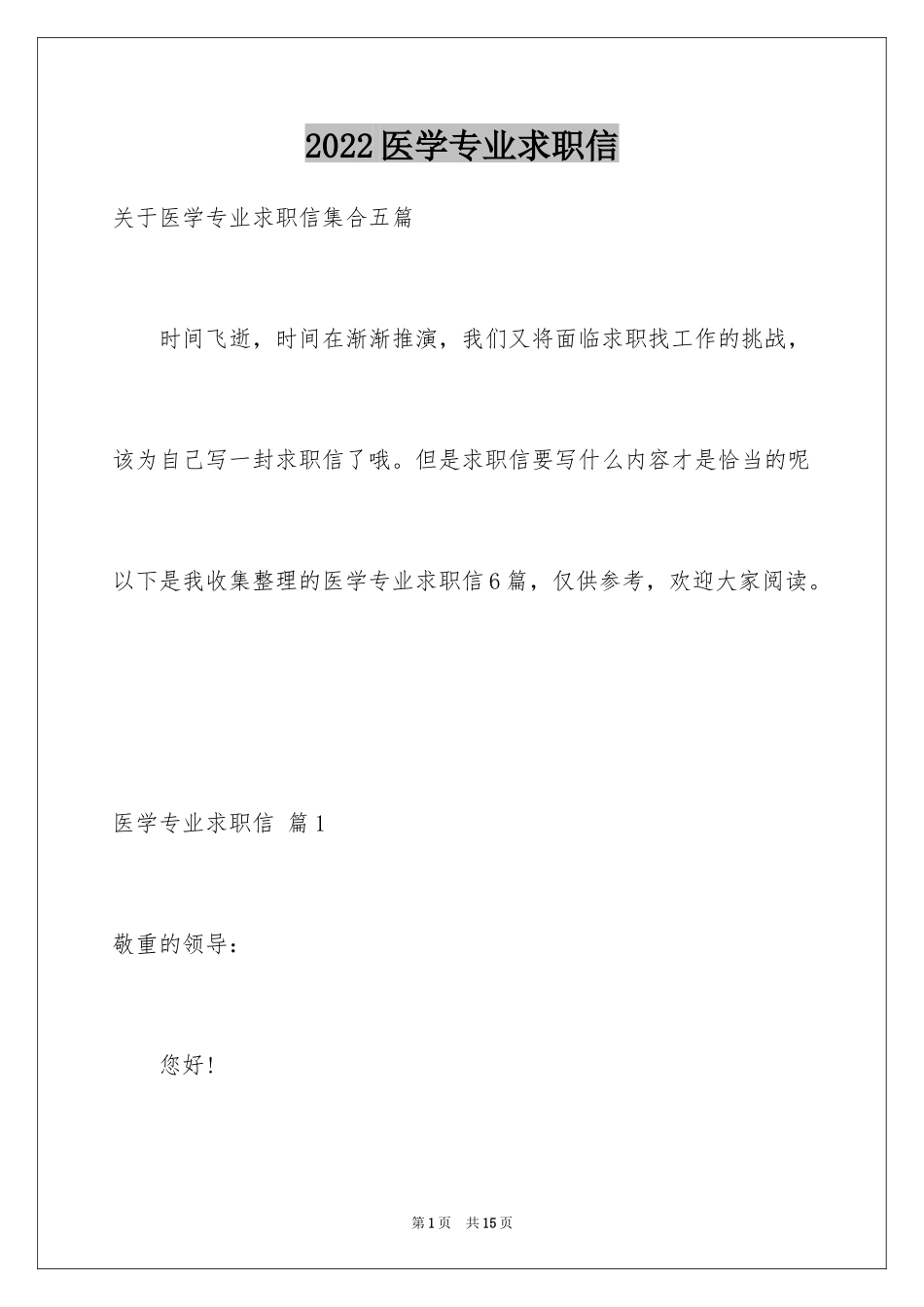 2022医学专业求职信

关于医学专业求职信集合五篇

时间飞逝，时间在渐渐推演，我们又将面临求职找工作的挑战，该为自己写一封求职信了哦。但是求职信要写什么内容才是恰当的呢以下是我收集整理的医学专业求职信6篇，仅供参考，欢迎大家阅读。

医学专业求职信 篇1

敬重的领导：

您好！

第1页 共15页